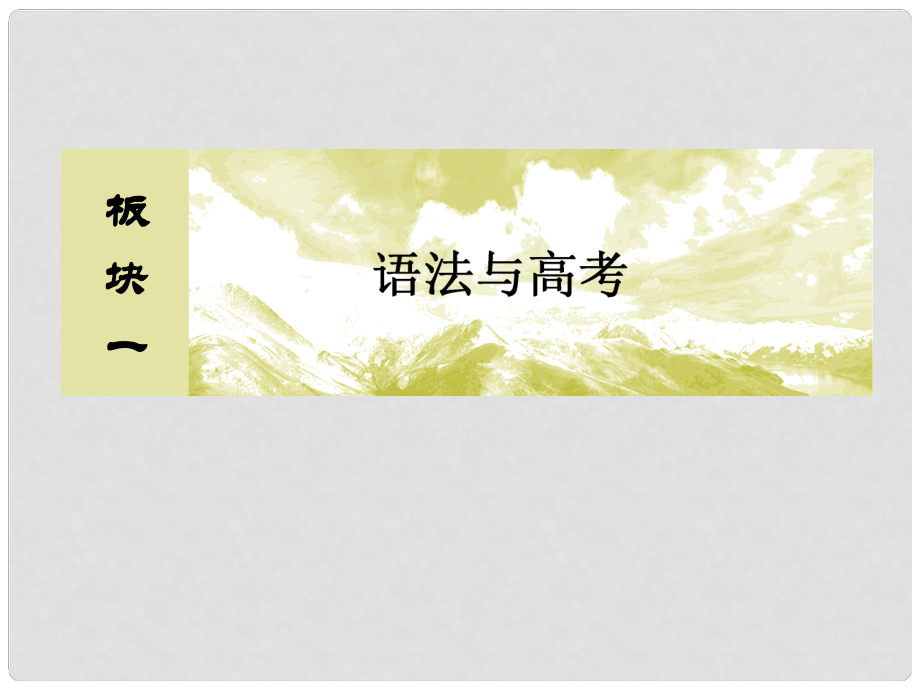 板块一

语法与高考